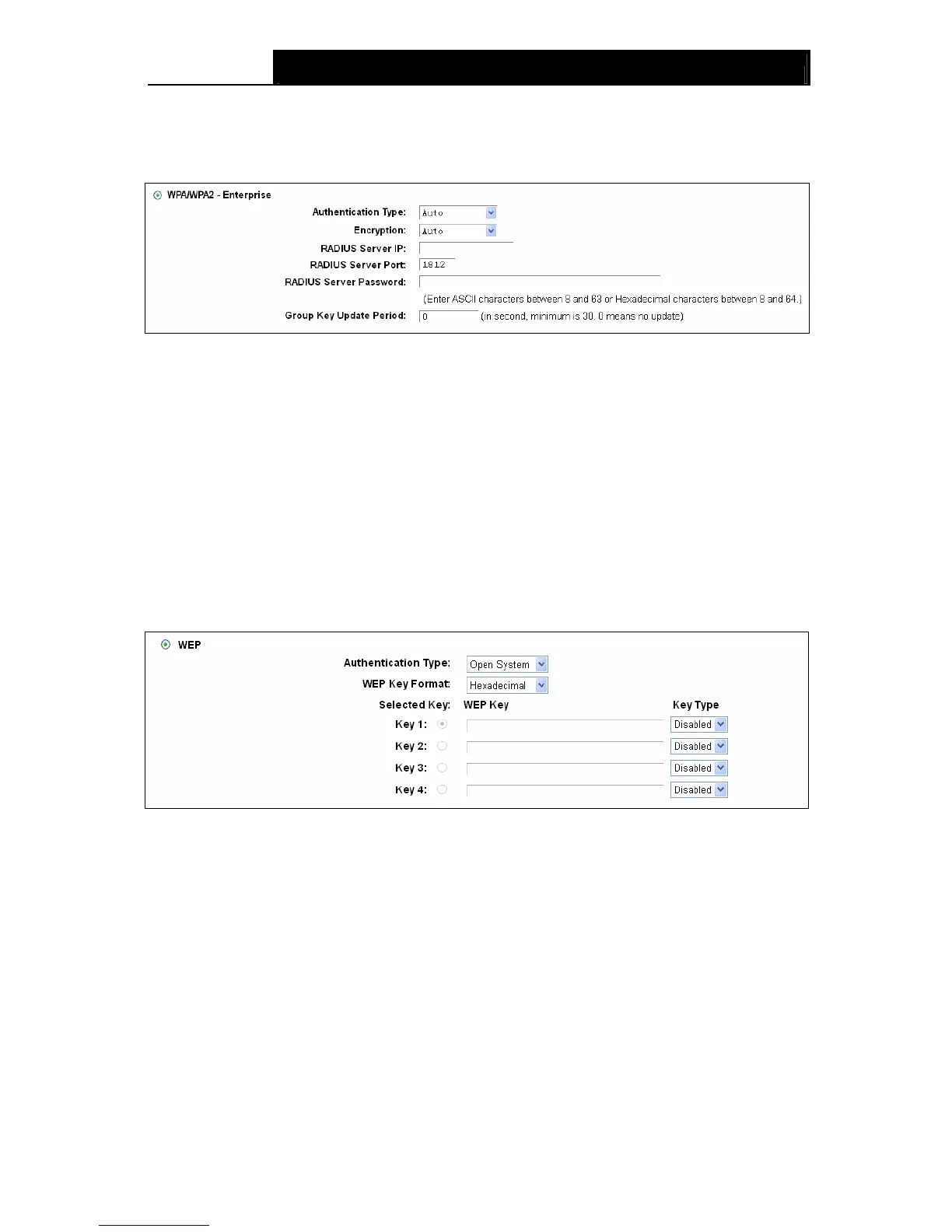 WPA/WPA2 - Enterprise

Authentication Type: Auto

Encryption: Auto

RADIUS Server IP:

RADIUS Server Port: 1812

RADIUS Server Password:

(Enter ASCII characters between 8 and 63 or Hexadecimal characters between 8 and 64.)

Group Key Update Period: 0 (in second, minimum is 30, 0 means no update)

WEP

Authentication Type: Open System

WEP Key Format: Hexadecimal

Selected Key: WEP Key Key Type

Key 1: Disabled

Key 2: Disabled

Key 3: Disabled

Key 4: Disabled